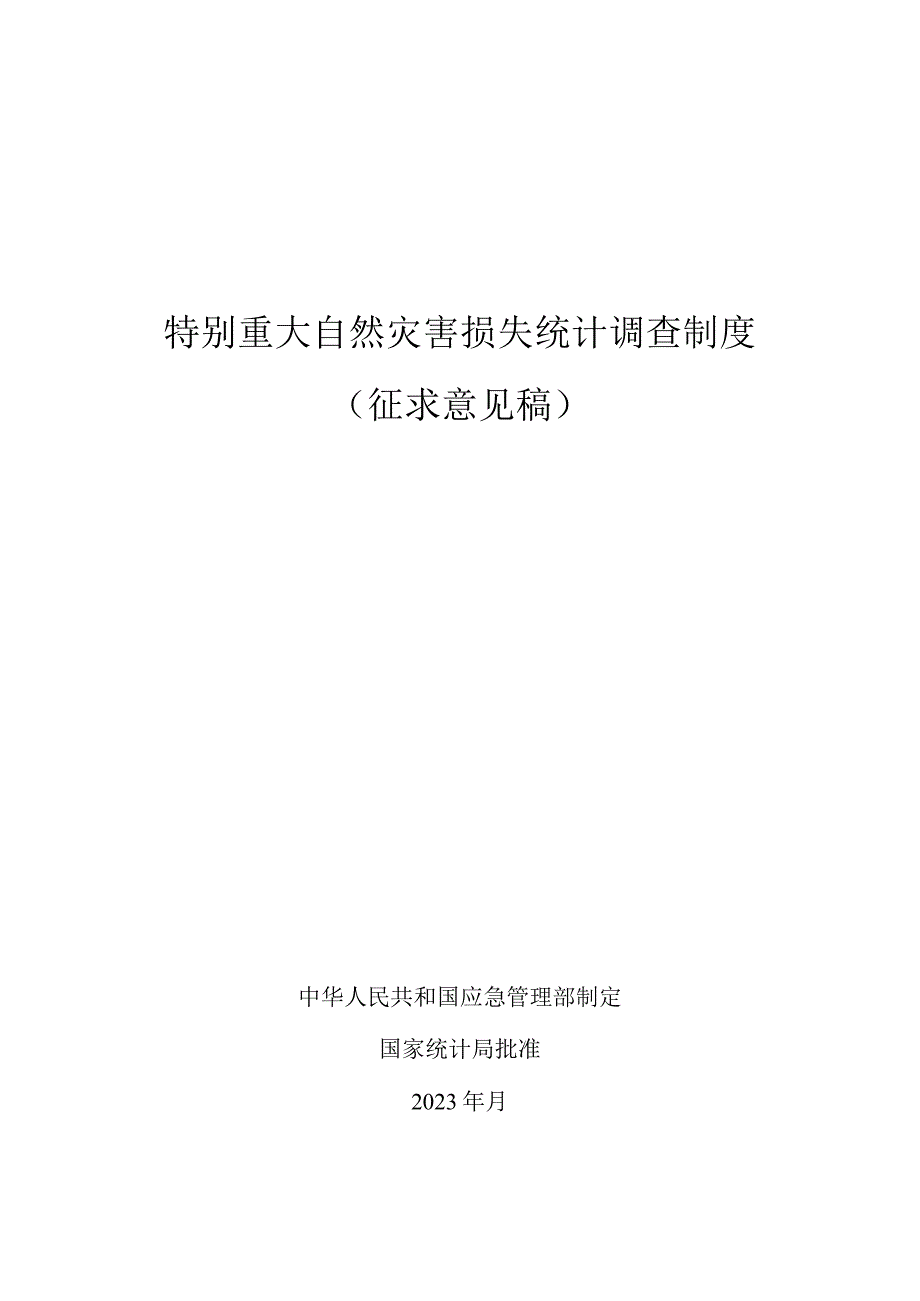 特别重大自然灾害损失统计调查制度

（征求意见稿）

中华人民共和国应急管理部制定

国家统计局批准

2023年月